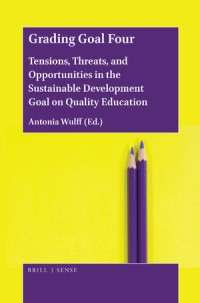 Grading Goal Four

Tensions, Threats, and Opportunities in the Sustainable Development Goal on Quality Education

Antonia Wulff (Ed.)

BRILL | SENSE